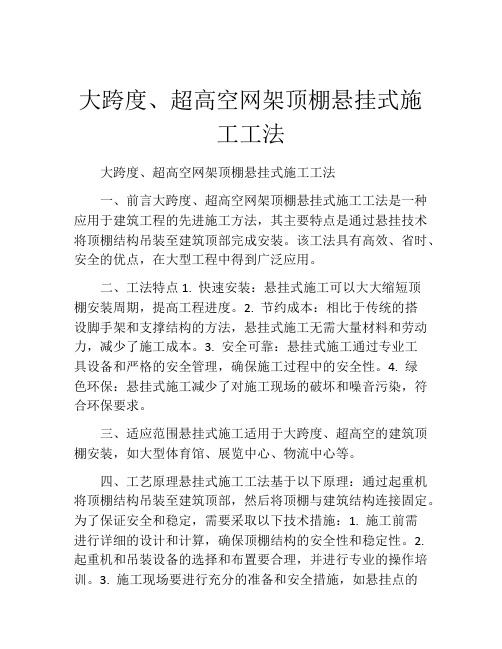 大跨度、超高空网架顶棚悬挂式施工工法

大跨度、超高空网架顶棚悬挂式施工工法

一、前言大跨度、超高空网架顶棚悬挂式施工工法是一种应用于建筑工程的先进施工方法，其主要特点是通过悬挂技术将顶棚结构吊装至建筑顶部完成安装。该工法具有高效、省时、安全的优点，在大型工程中得到广泛应用。

二、工法特点 1. 快速安装：悬挂式施工可以大大缩短顶棚安装周期，提高工程进度。2. 节约成本：相比于传统的搭设脚手架和支撑结构的方法，悬挂式施工无需大量材料和劳动力，减少了施工成本。3. 安全可靠：悬挂式施工通过专业工具设备和严格的安全管理，确保施工过程中的安全性。4. 绿色环保：悬挂式施工减少了对施工现场的破坏和噪音污染，符合环保要求。

三、适应范围悬挂式施工适用于大跨度、超高空的建筑顶棚安装，如大型体育馆、展览中心、物流中心等。

四、工艺原理悬挂式施工工法基于以下原理：通过起重机将顶棚结构吊装至建筑顶部，然后将顶棚与建筑结构连接固定。为了保证安全和稳定，需要采取以下技术措施：1. 施工前需进行详细的设计和计算，确保顶棚结构的安全性和稳定性。2. 起重机和吊装设备的选择和布置要合理，并进行专业的操作培训。3. 施工现场要进行充分的准备和安全措施，如悬挂点的